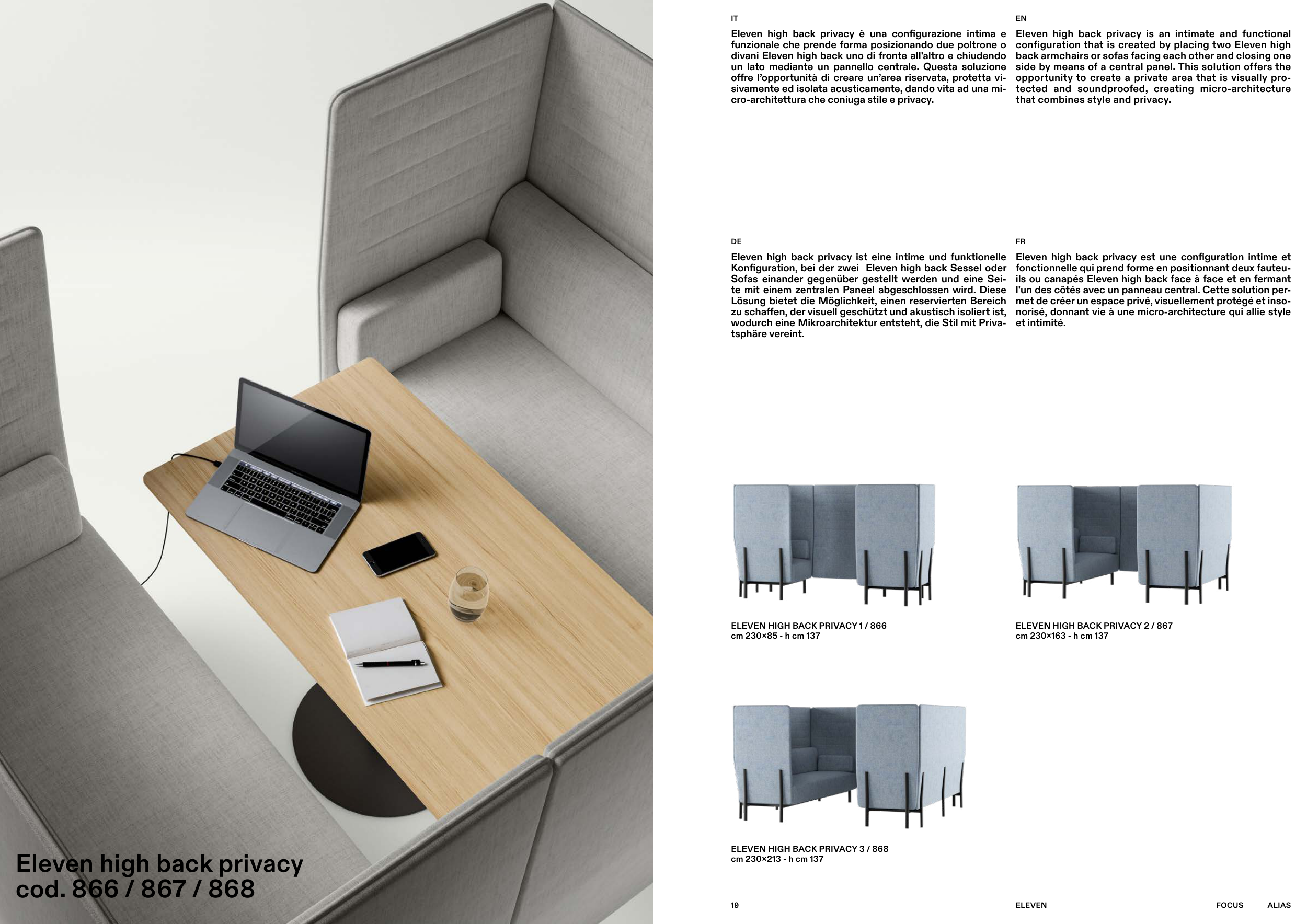 Eleven high back privacy
cod. 866 / 867 / 868

IT

Eleven high back privacy è una configurazione intima e funzionale che prende forma posizionando due poltrone o divani Eleven high back uno di fronte all'altro e chiudendo un lato mediante un pannello centrale. Questa soluzione offre l'opportunità di creare un'area riservata, protetta visivamente ed isolata acusticamente, dando vita ad una micro-architettura che coniuga stile e privacy.

EN

Eleven high back privacy is an intimate and functional configuration that is created by placing two Eleven high back armchairs or sofas facing each other and closing one side by means of a central panel. This solution offers the opportunity to create a private area that is visually protected and soundproofed, creating micro-architecture that combines style and privacy.

DE

Eleven high back privacy ist eine intime und funktionelle Konfiguration, bei der zwei Eleven high back Sessel oder Sofas einander gegenüber gestellt werden und eine Seite mit einem zentralen Paneel abgeschlossen wird. Diese Lösung bietet die Möglichkeit, einen reservierten Bereich zu schaffen, der visuell geschützt und akustisch isoliert ist, wodurch eine Mikroarchitektur entsteht, die Stil mit Privatsphäre vereint.

FR

Eleven high back privacy est une configuration intime et fonctionnelle qui prend forme en positionnant deux fauteuils ou canapés Eleven high back face à face et en fermant l'un des côtés avec un panneau central. Cette solution permet de créer un espace privé, visuellement protégé et insonorisé, donnant vie à une micro-architecture qui allie style et intimité.

ELEVEN HIGH BACK PRIVACY 1 / 866
cm 230×85 - h cm 137

ELEVEN HIGH BACK PRIVACY 2 / 867
cm 230×163 - h cm 137

ELEVEN HIGH BACK PRIVACY 3 / 868
cm 230×213 - h cm 137

19 ELEVEN FOCUS ALIAS